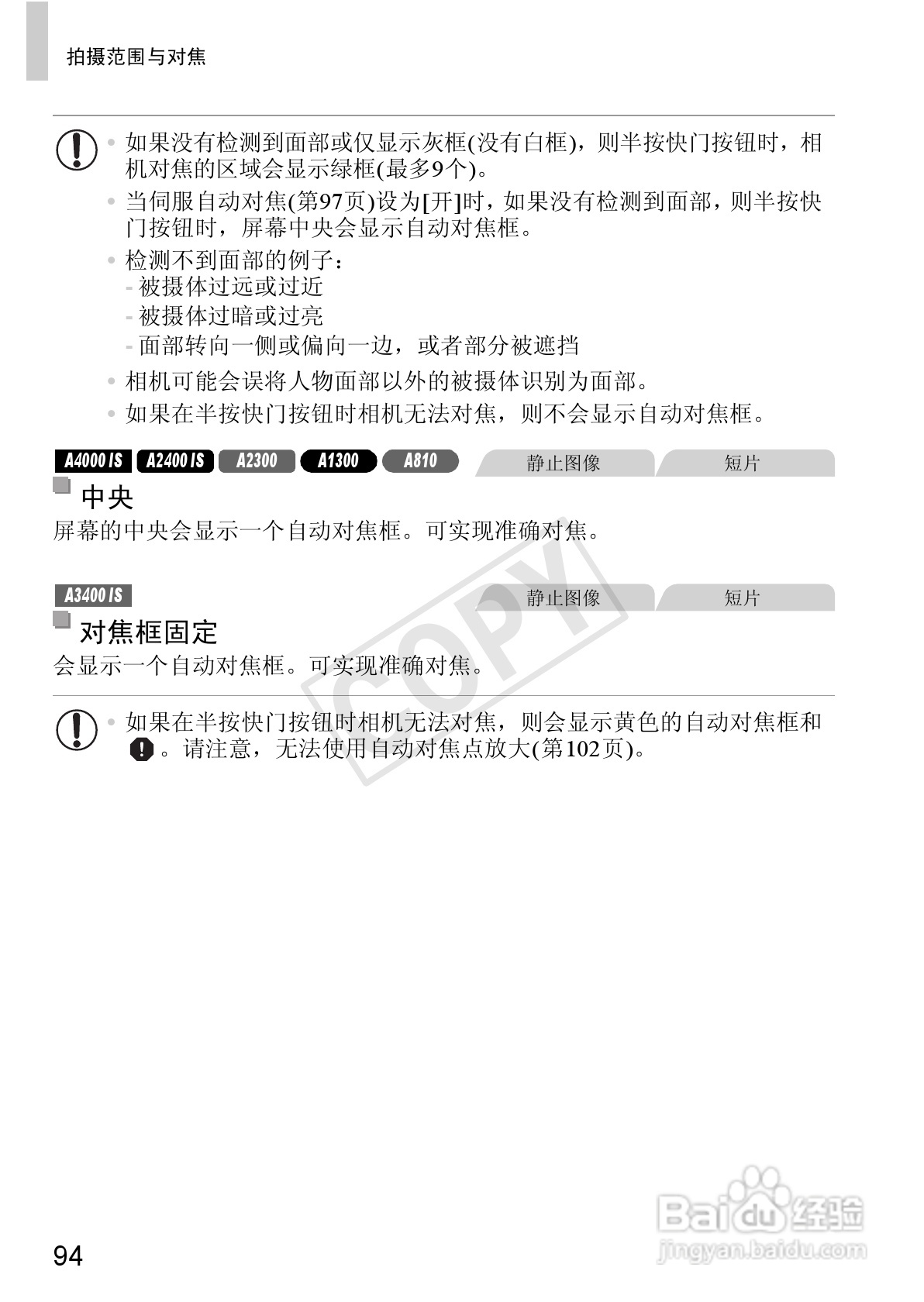 拍摄范围与对焦

• 如果没有检测到面部或仅显示灰框(没有白框)，则半按快门按钮时，相机对焦的区域会显示绿框(最多9个)。

• 当伺服自动对焦(第97页)设为[开]时，如果没有检测到面部，则半按快门按钮时，屏幕中央会显示自动对焦框。

• 检测不到面部的例子：
- 被摄体过远或过近
- 被摄体过暗或过亮
- 面部转向一侧或偏向一边，或者部分被遮挡

• 相机可能会误将人物面部以外的被摄体识别为面部。

• 如果在半按快门按钮时相机无法对焦，则不会显示自动对焦框。

A4000 IS A2400 IS A2300 A1300 A810 静止图像 短片

中央

屏幕的中央会显示一个自动对焦框。可实现准确对焦。

A3400 IS 静止图像 短片

对焦框固定

会显示一个自动对焦框。可实现准确对焦。

COPY

• 如果在半按快门按钮时相机无法对焦，则会显示黄色的自动对焦框和 。请注意，无法使用自动对焦点放大(第102页)。

94

Baidu 经验
jingyan.baidu.com